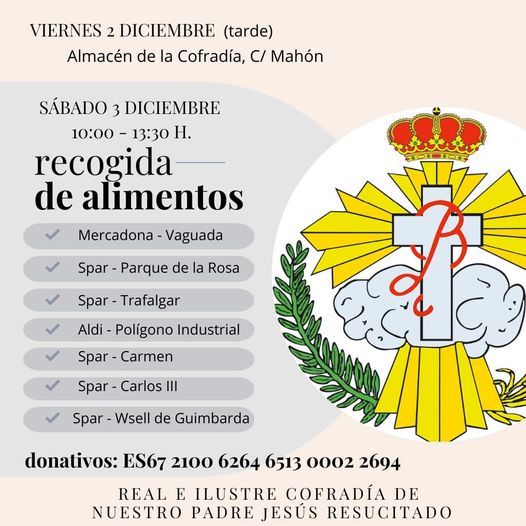 VIERNES 2 DICIEMBRE (tarde)
Almacén de la Cofradía, C/ Mahón

SÁBADO 3 DICIEMBRE
10:00 - 13:30 H.

recogida de alimentos

Mercadona - Vaguada
Spar - Parque de la Rosa
Spar - Trafalgar
Aldi - Polígono Industrial
Spar - Carmen
Spar - Carlos III
Spar - Wsell de Guimbarda

donativos: ES67 2100 6264 6513 0002 2694

REAL E ILUSTRE COFRADÍA DE NUESTRO PADRE JESÚS RESUCITADO